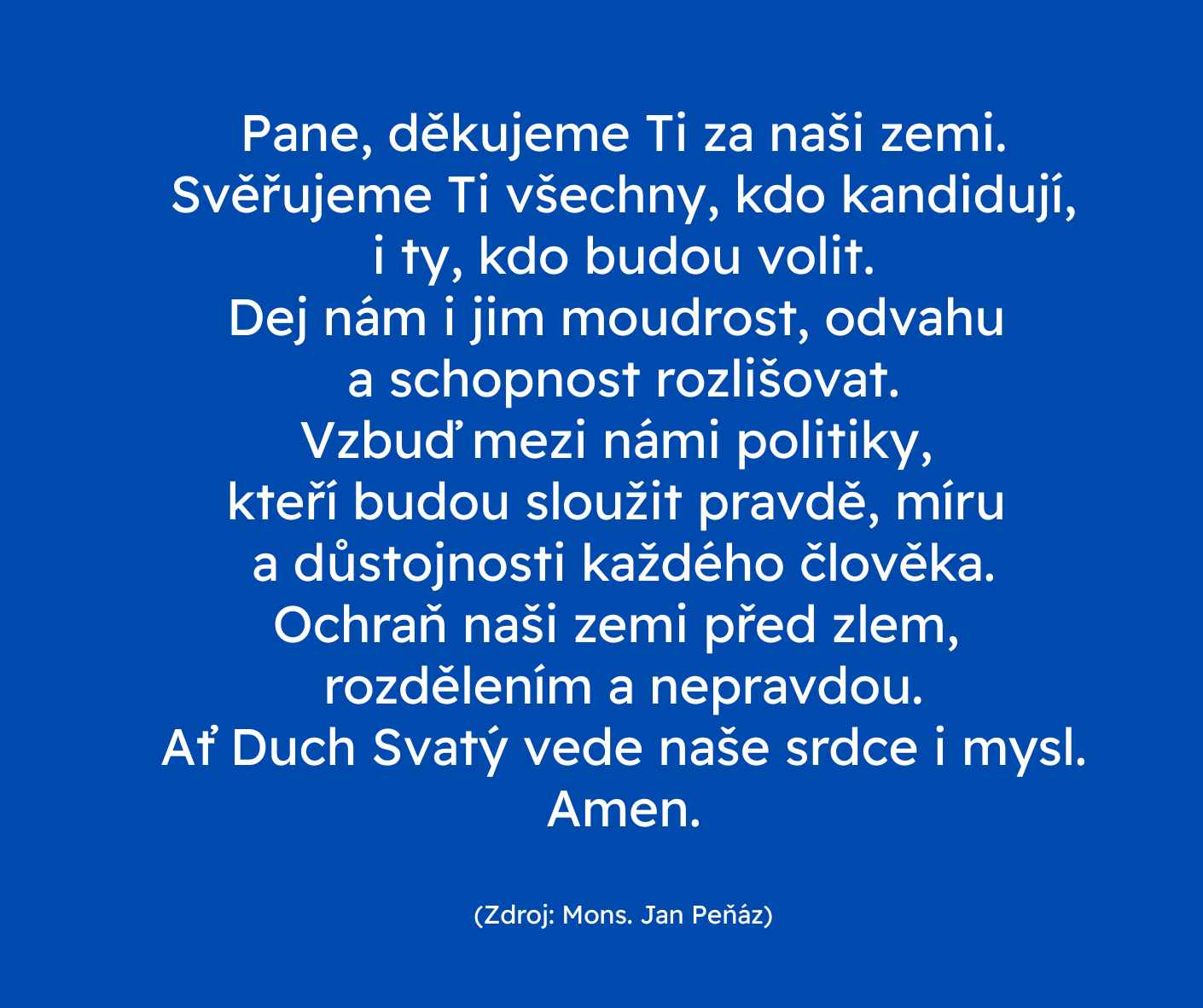 Pane, děkujeme Ti za naši zemi.
Svěřujeme Ti všechny, kdo kandidují,
i ty, kdo budou volit.
Dej nám i jim moudrost, odvahu
a schopnost rozlišovat.
Vzbuď mezi námi politiky,
kteří budou sloužit pravdě, míru
a důstojnosti každého člověka.
Ochraň naši zemi před zlem,
rozdělením a nepravdou.
Ať Duch Svatý vede naše srdce i mysl.
Amen.

(Zdroj: Mons. Jan Peňáz)